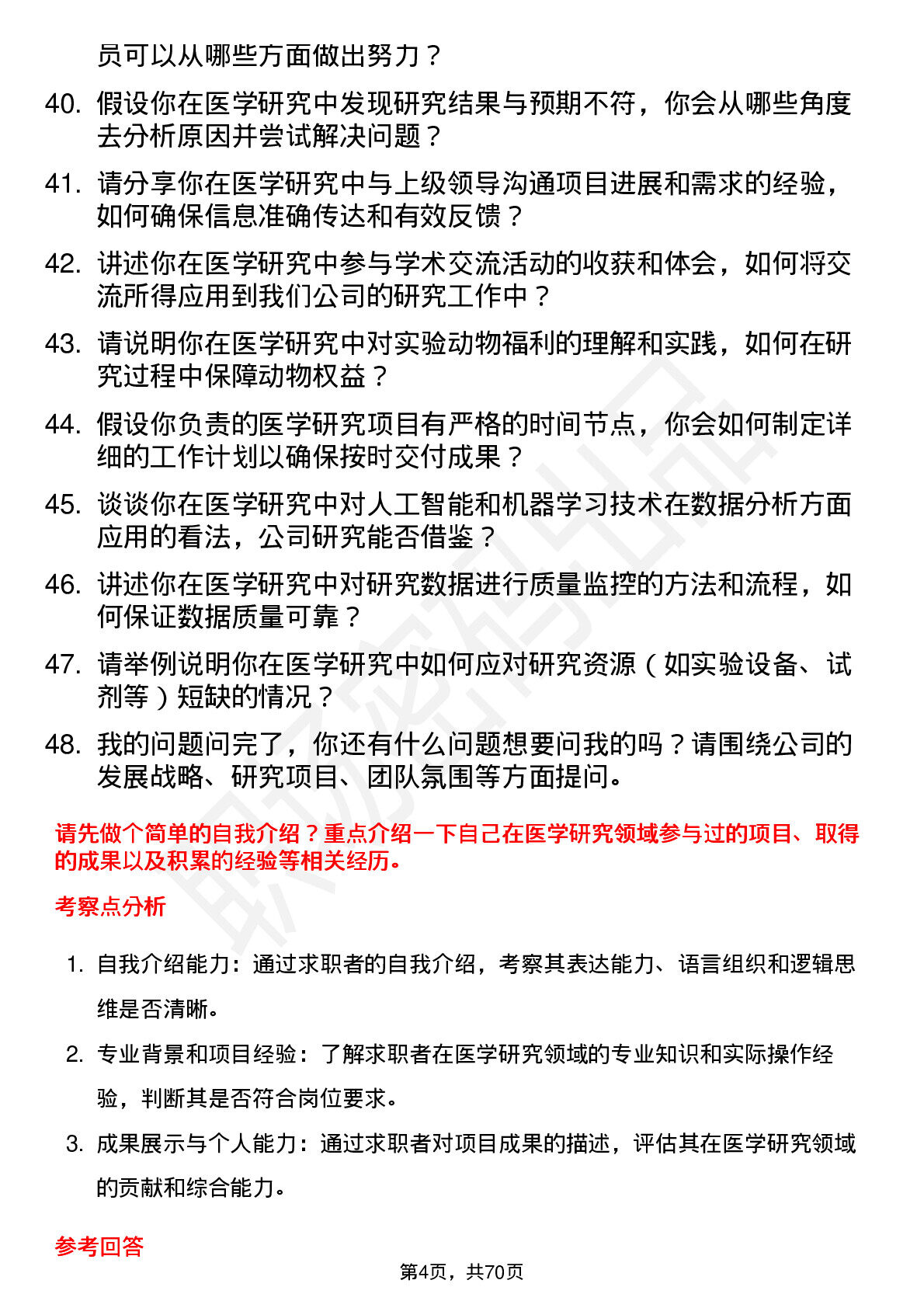 员可以从哪些方面做出努力？

40. 假设你在医学研究中发现研究结果与预期不符，你会从哪些角度去分析原因并尝试解决问题？

41. 请分享你在医学研究中与上级领导沟通项目进展和需求的经验，如何确保信息准确传达和有效反馈？

42. 讲述你在医学研究中参与学术交流活动的收获和体会，如何将交流所得应用到我们公司的研究工作中？

43. 请说明你在医学研究中对实验动物福利的理解和实践，如何在研究过程中保障动物权益？

44. 假设你负责的医学研究项目有严格的时间节点，你会如何制定详细的工作计划以确保按时交付成果？

45. 谈谈你在医学研究中对人工智能和机器学习技术在数据分析方面应用的看法，公司研究能否借鉴？

46. 讲述你在医学研究中对研究数据进行质量监控的方法和流程，如何保证数据质量可靠？

47. 请举例说明你在医学研究中如何应对研究资源（如实验设备、试剂等）短缺的情况？

48. 我的问题问完了，你还有什么问题想要问我的吗？请围绕公司的发展战略、研究项目、团队氛围等方面提问。

请先做个简单的自我介绍？重点介绍一下自己在医学研究领域参与过的项目、取得的成果以及积累的经验等相关经历。

考察点分析

1. 自我介绍能力：通过求职者的自我介绍，考察其表达能力、语言组织和逻辑思维是否清晰。

2. 专业背景和项目经验：了解求职者在医学研究领域的专业知识和实际操作经验，判断其是否符合岗位要求。

3. 成果展示与个人能力：通过求职者对项目成果的描述，评估其在医学研究领域的贡献和综合能力。

参考回答

第4页，共70页